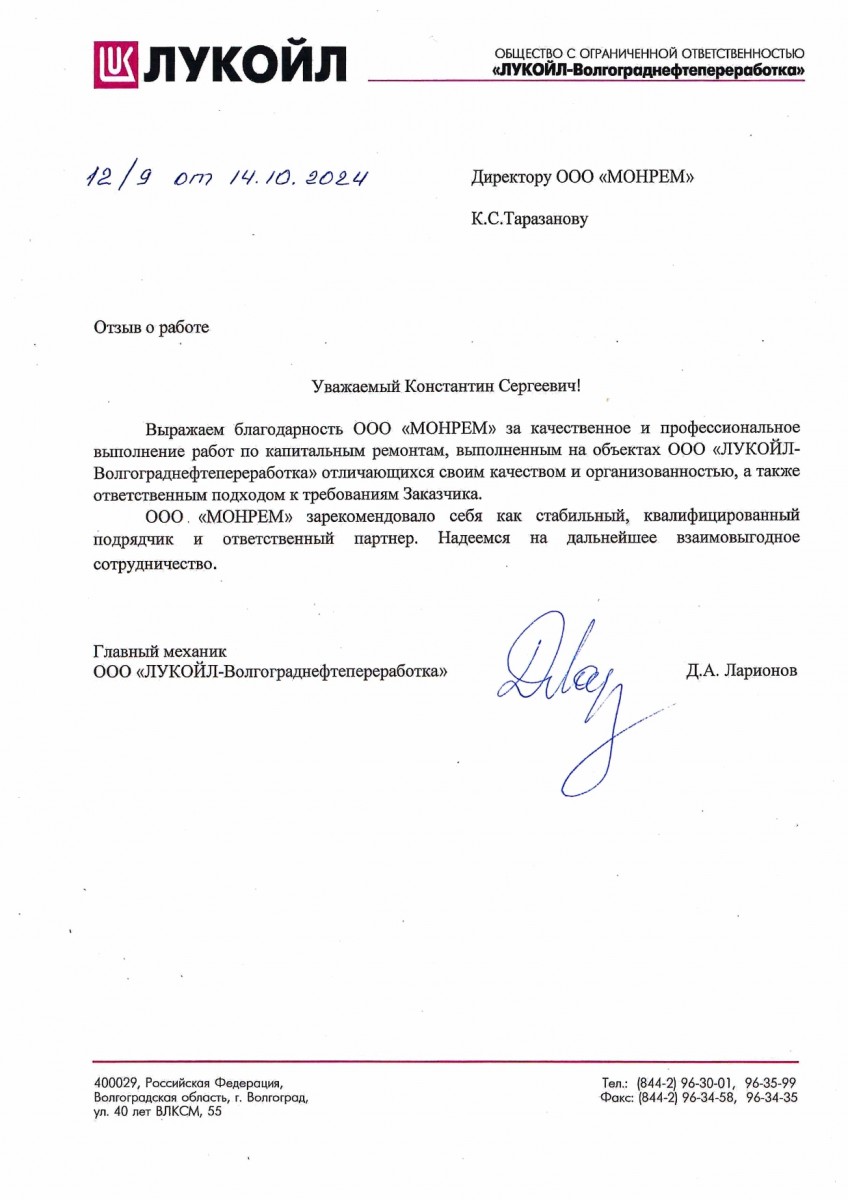 ЛУКОЙЛ

ОБЩЕСТВО С ОГРАНИЧЕННОЙ ОТВЕТСТВЕННОСТЬЮ
«ЛУКОЙЛ-Волгограднефтепереработка»

12/9 от 14.10.2024

Директору ООО «МОНРЕМ»

К.С.Таразанову

Отзыв о работе

Уважаемый Константин Сергеевич!

Выражаем благодарность ООО «МОНРЕМ» за качественное и профессиональное выполнение работ по капитальным ремонтам, выполненным на объектах ООО «ЛУКОЙЛ-Волгограднефтепереработка» отличающихся своим качеством и организованностью, а также ответственным подходом к требованиям Заказчика.

ООО «МОНРЕМ» зарекомендовало себя как стабильный, квалифицированный подрядчик и ответственный партнер. Надеемся на дальнейшее взаимовыгодное сотрудничество.

Главный механик
ООО «ЛУКОЙЛ-Волгограднефтепереработка»

Д.А. Ларионов

400029, Российская Федерация,
Волгоградская область, г. Волгоград,
ул. 40 лет ВЛКСМ, 55

Тел.: (844-2) 96-30-01, 96-35-99
Факс: (844-2) 96-34-58, 96-34-35